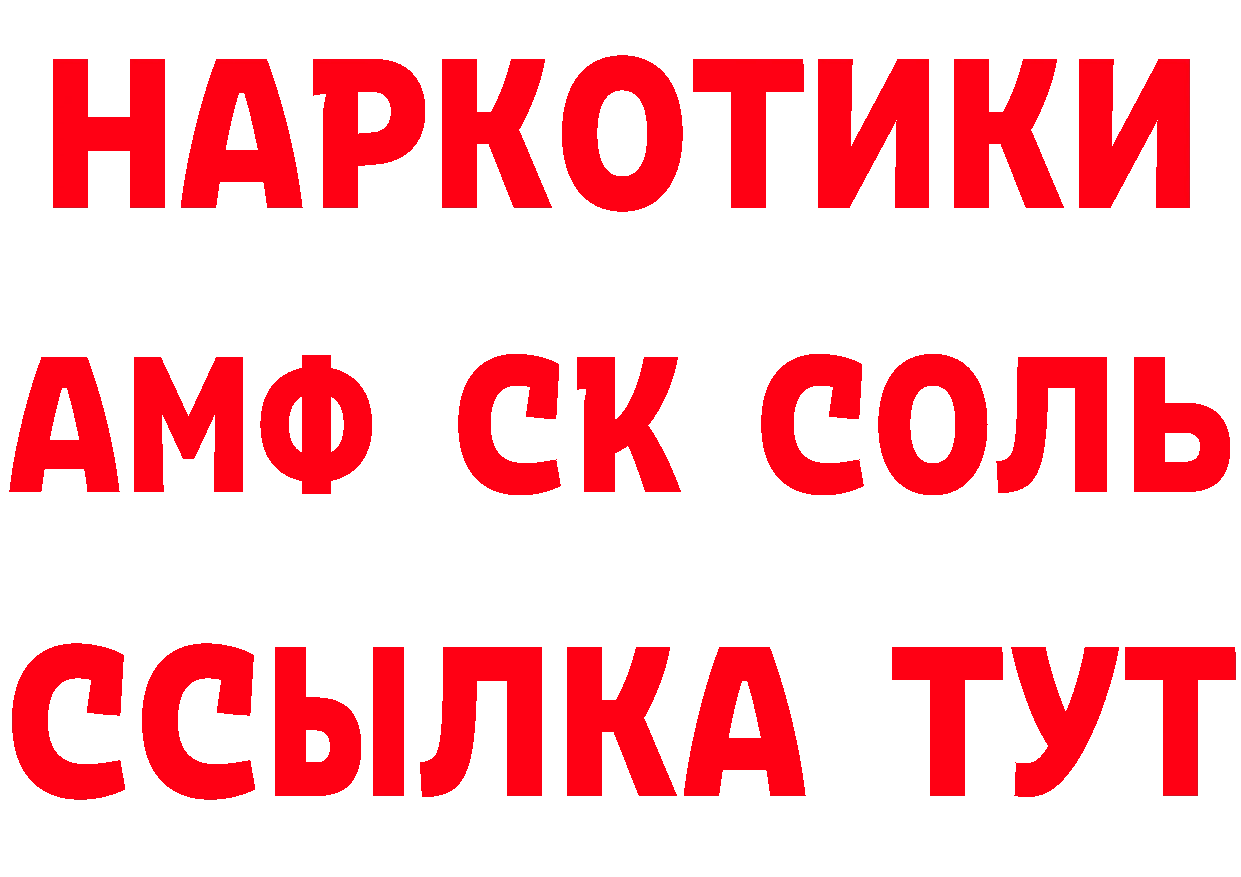 НАРКОТИКИ

АМФ СК СОЛЬ

ССЫЛКА ТУТ